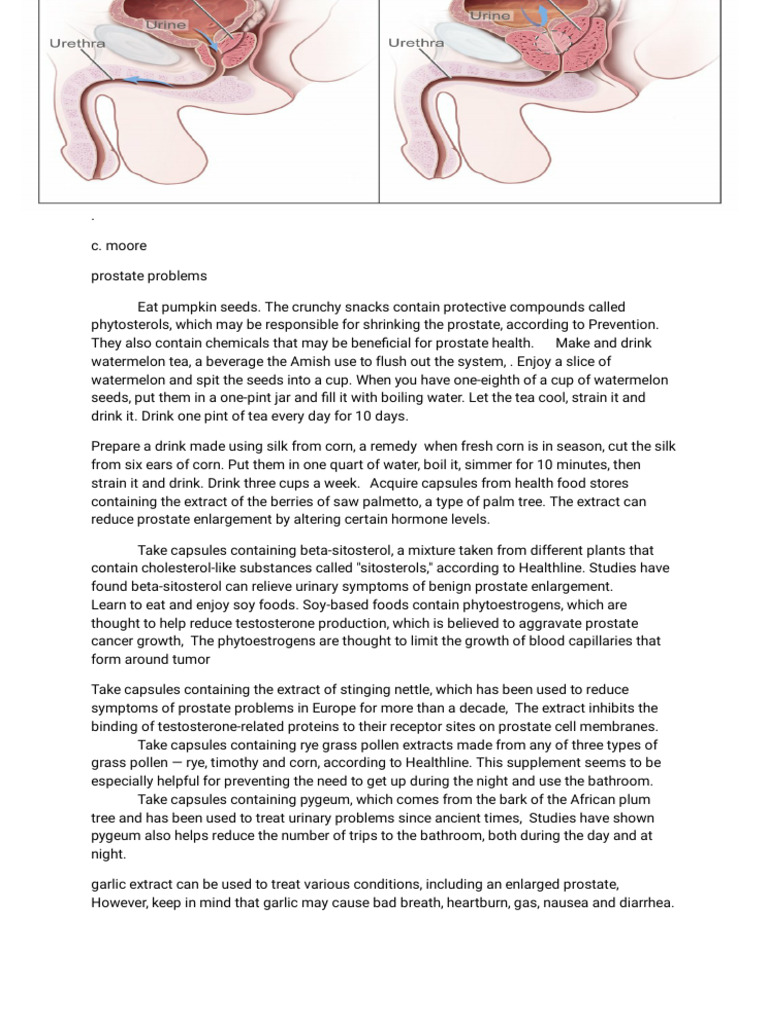 Urine
Urethra

Urine
Urethra

.

c. moore

prostate problems

Eat pumpkin seeds. The crunchy snacks contain protective compounds called phytosterols, which may be responsible for shrinking the prostate, according to Prevention. They also contain chemicals that may be beneficial for prostate health. Make and drink watermelon tea, a beverage the Amish use to flush out the system, . Enjoy a slice of watermelon and spit the seeds into a cup. When you have one-eighth of a cup of watermelon seeds, put them in a one-pint jar and fill it with boiling water. Let the tea cool, strain it and drink it. Drink one pint of tea every day for 10 days.

Prepare a drink made using silk from corn, a remedy when fresh corn is in season, cut the silk from six ears of corn. Put them in one quart of water, boil it, simmer for 10 minutes, then strain it and drink. Drink three cups a week. Acquire capsules from health food stores containing the extract of the berries of saw palmetto, a type of palm tree. The extract can reduce prostate enlargement by altering certain hormone levels.

Take capsules containing beta-sitosterol, a mixture taken from different plants that contain cholesterol-like substances called "sitosterols," according to Healthline. Studies have found beta-sitosterol can relieve urinary symptoms of benign prostate enlargement.
Learn to eat and enjoy soy foods. Soy-based foods contain phytoestrogens, which are thought to help reduce testosterone production, which is believed to aggravate prostate cancer growth, The phytoestrogens are thought to limit the growth of blood capillaries that form around tumor

Take capsules containing the extract of stinging nettle, which has been used to reduce symptoms of prostate problems in Europe for more than a decade, The extract inhibits the binding of testosterone-related proteins to their receptor sites on prostate cell membranes.
Take capsules containing rye grass pollen extracts made from any of three types of grass pollen — rye, timothy and corn, according to Healthline. This supplement seems to be especially helpful for preventing the need to get up during the night and use the bathroom.
Take capsules containing pygeum, which comes from the bark of the African plum tree and has been used to treat urinary problems since ancient times, Studies have shown pygeum also helps reduce the number of trips to the bathroom, both during the day and at night.

garlic extract can be used to treat various conditions, including an enlarged prostate, However, keep in mind that garlic may cause bad breath, heartburn, gas, nausea and diarrhea.